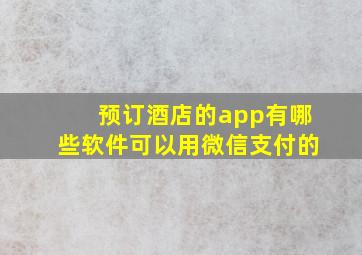 预订酒店的app有哪些软件可以用微信支付的